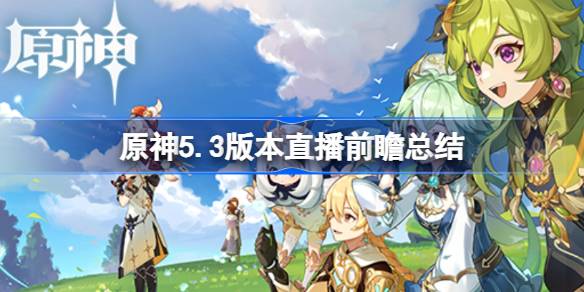 原神

原神5.3版本直播前瞻总结